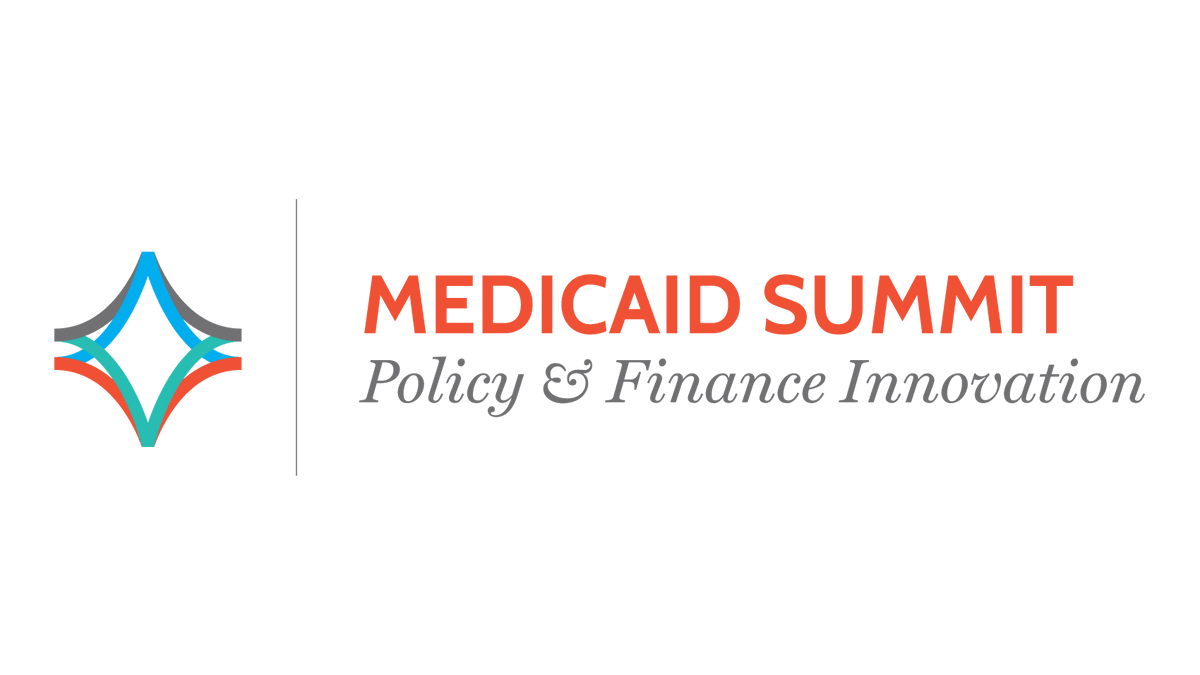 MEDICAID SUMMIT
Policy & Finance Innovation